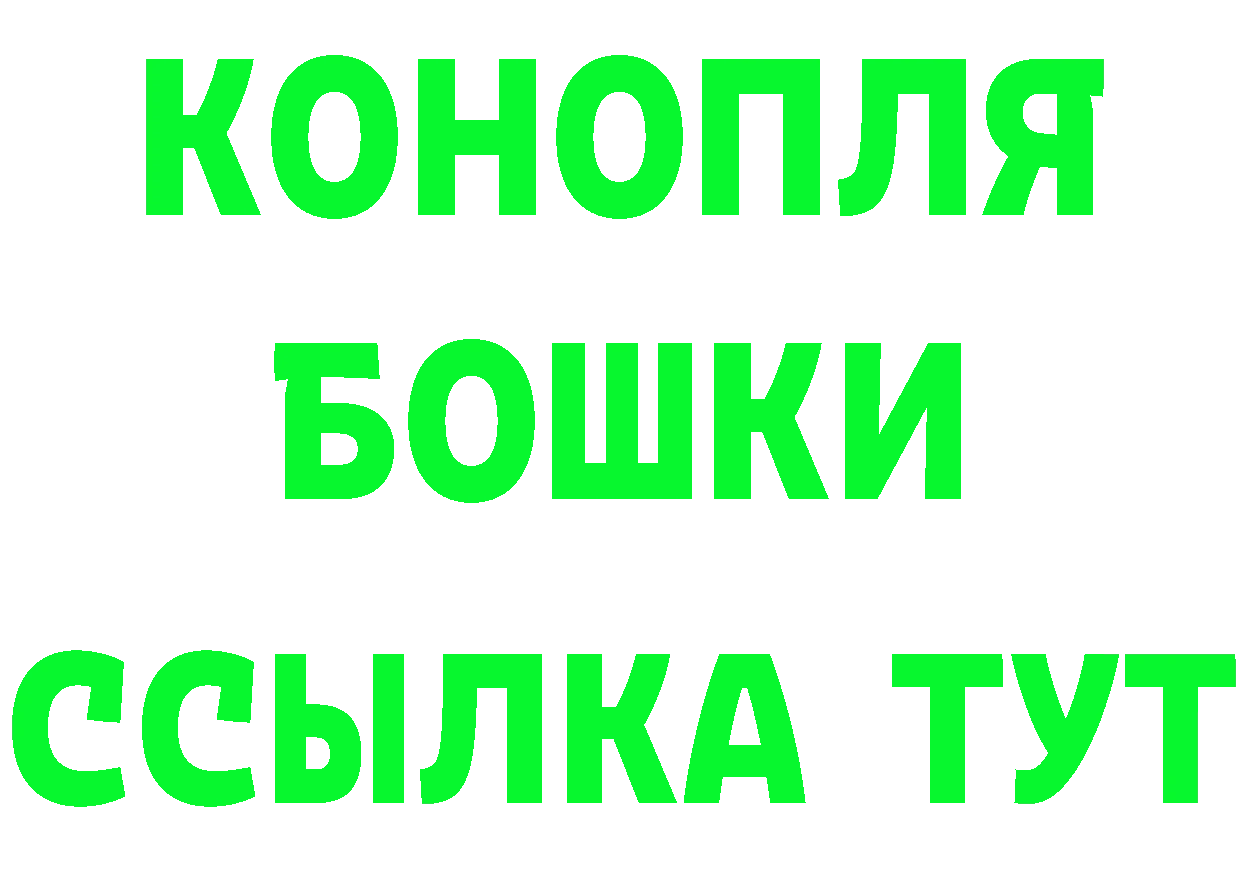 КОНОПЛЯ
БОШКИ
ССЫЛКА ТУТ